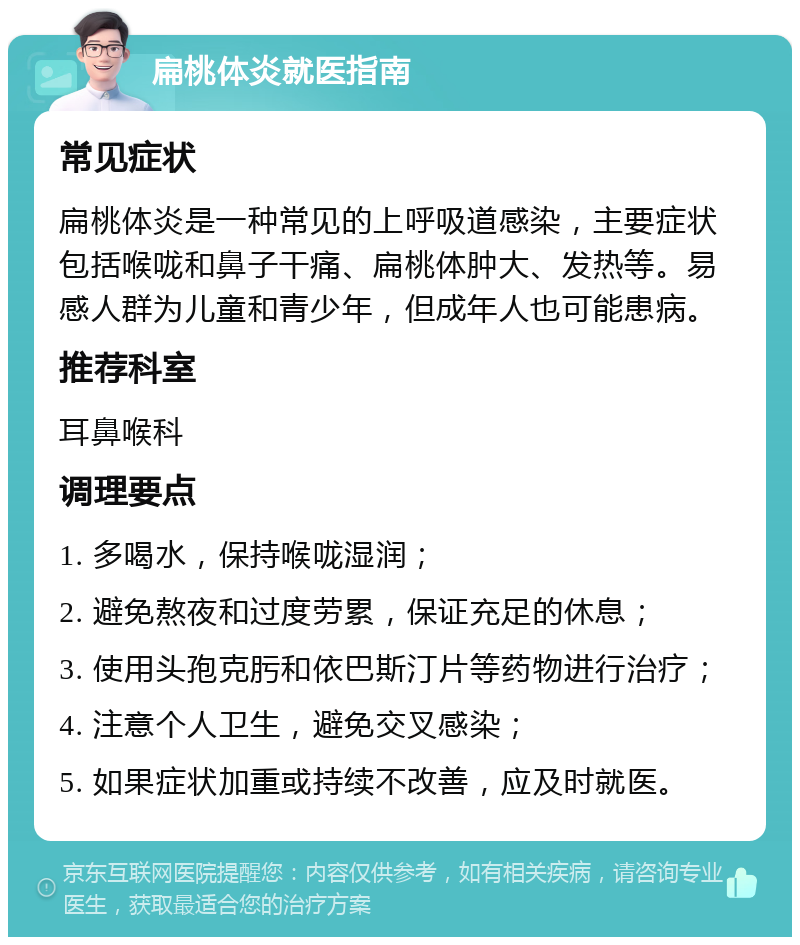 扁桃体炎就医指南

常见症状

扁桃体炎是一种常见的上呼吸道感染，主要症状包括喉咙和鼻子干痛、扁桃体肿大、发热等。易感人群为儿童和青少年，但成年人也可能患病。

推荐科室

耳鼻喉科

调理要点

1. 多喝水，保持喉咙湿润；

2. 避免熬夜和过度劳累，保证充足的休息；

3. 使用头孢克肟和依巴斯汀片等药物进行治疗；

4. 注意个人卫生，避免交叉感染；

5. 如果症状加重或持续不改善，应及时就医。

京东互联网医院提醒您：内容仅供参考，如有相关疾病，请咨询专业医生，获取最适合您的治疗方案